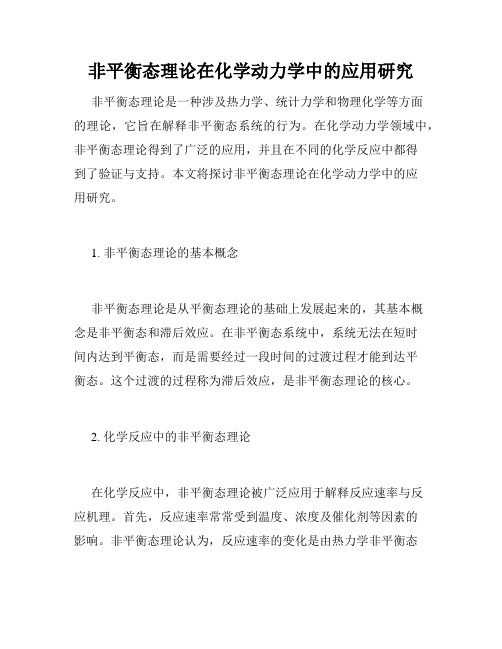 非平衡态理论在化学动力学中的应用研究

非平衡态理论是一种涉及热力学、统计力学和物理化学等方面的理论，它旨在解释非平衡态系统的行为。在化学动力学领域中，非平衡态理论得到了广泛的应用，并且在不同的化学反应中都得到了验证与支持。本文将探讨非平衡态理论在化学动力学中的应用研究。

1. 非平衡态理论的基本概念

非平衡态理论是从平衡态理论的基础上发展起来的，其基本概念是非平衡态和滞后效应。在非平衡态系统中，系统无法在短时间内达到平衡态，而是需要经过一段时间的过渡过程才能到达平衡态。这个过渡的过程称为滞后效应，是非平衡态理论的核心。

2. 化学反应中的非平衡态理论

在化学反应中，非平衡态理论被广泛应用于解释反应速率与反应机理。首先，反应速率常常受到温度、浓度及催化剂等因素的影响。非平衡态理论认为，反应速率的变化是由热力学非平衡态